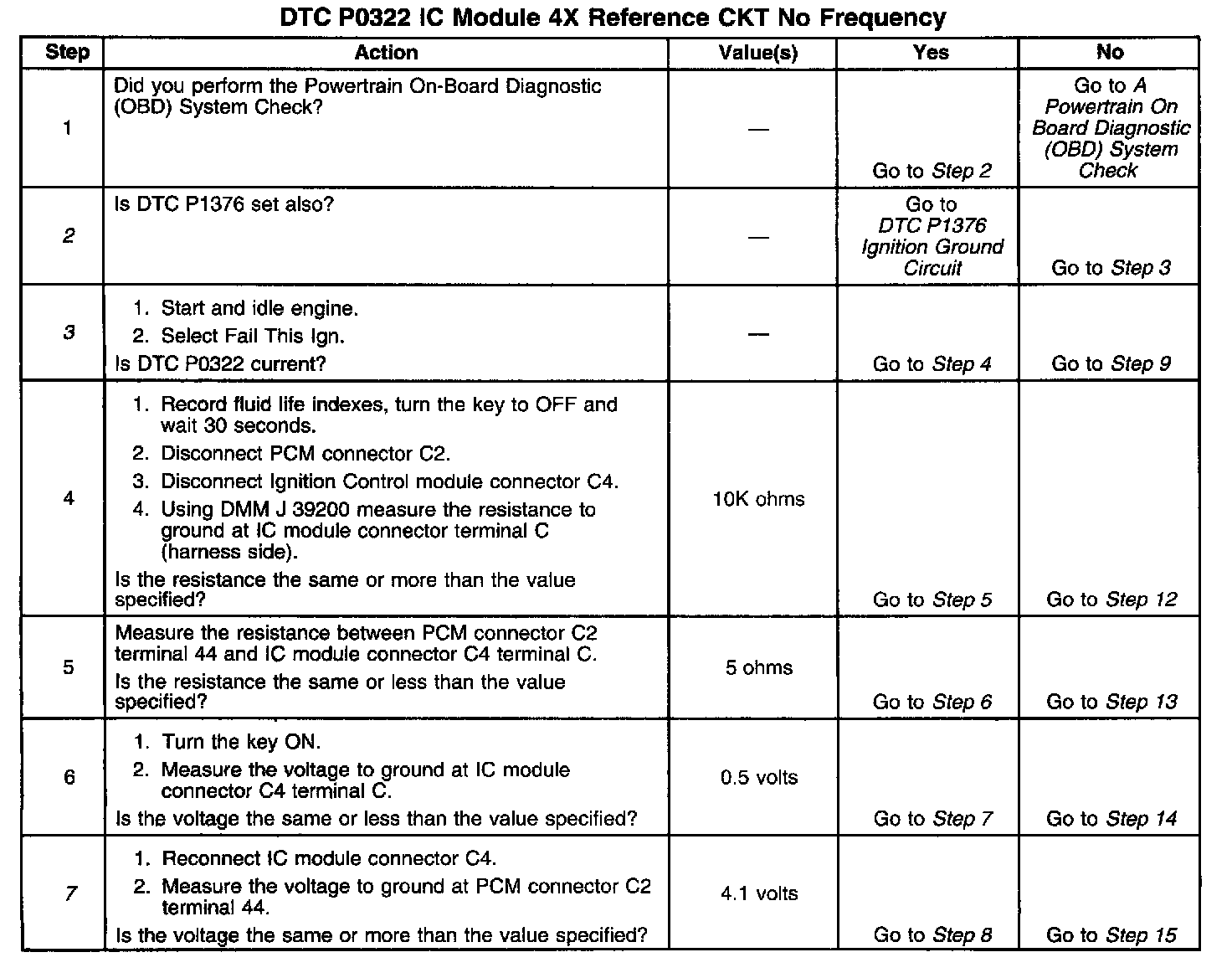 DTC P0322 IC Module 4X Reference CKT No Frequency

| Step | Action | Value(s) | Yes | No |
|---|---|---|---|---|
| 1 | Did you perform the Powertrain On-Board Diagnostic (OBD) System Check? | — | Go to Step 2 | Go to A Powertrain On Board Diagnostic (OBD) System Check |
| 2 | Is DTC P1376 set also? | — | Go to DTC P1376 Ignition Ground Circuit | Go to Step 3 |
| 3 | 1. Start and idle engine. 2. Select Fail This Ign. Is DTC P0322 current? | — | Go to Step 4 | Go to Step 9 |
| 4 | 1. Record fluid life indexes, turn the key to OFF and wait 30 seconds. 2. Disconnect PCM connector C2. 3. Disconnect Ignition Control module connector C4. 4. Using DMM J 39200 measure the resistance to ground at IC module connector terminal C (harness side). Is the resistance the same or more than the value specified? | 10K ohms | Go to Step 5 | Go to Step 12 |
| 5 | Measure the resistance between PCM connector C2 terminal 44 and IC module connector C4 terminal C. Is the resistance the same or less than the value specified? | 5 ohms | Go to Step 6 | Go to Step 13 |
| 6 | 1. Turn the key ON. 2. Measure the voltage to ground at IC module connector C4 terminal C. Is the voltage the same or less than the value specified? | 0.5 volts | Go to Step 7 | Go to Step 14 |
| 7 | 1. Reconnect IC module connector C4. 2. Measure the voltage to ground at PCM connector C2 terminal 44. Is the voltage the same or more than the value specified? | 4.1 volts | Go to Step 8 | Go to Step 15 |